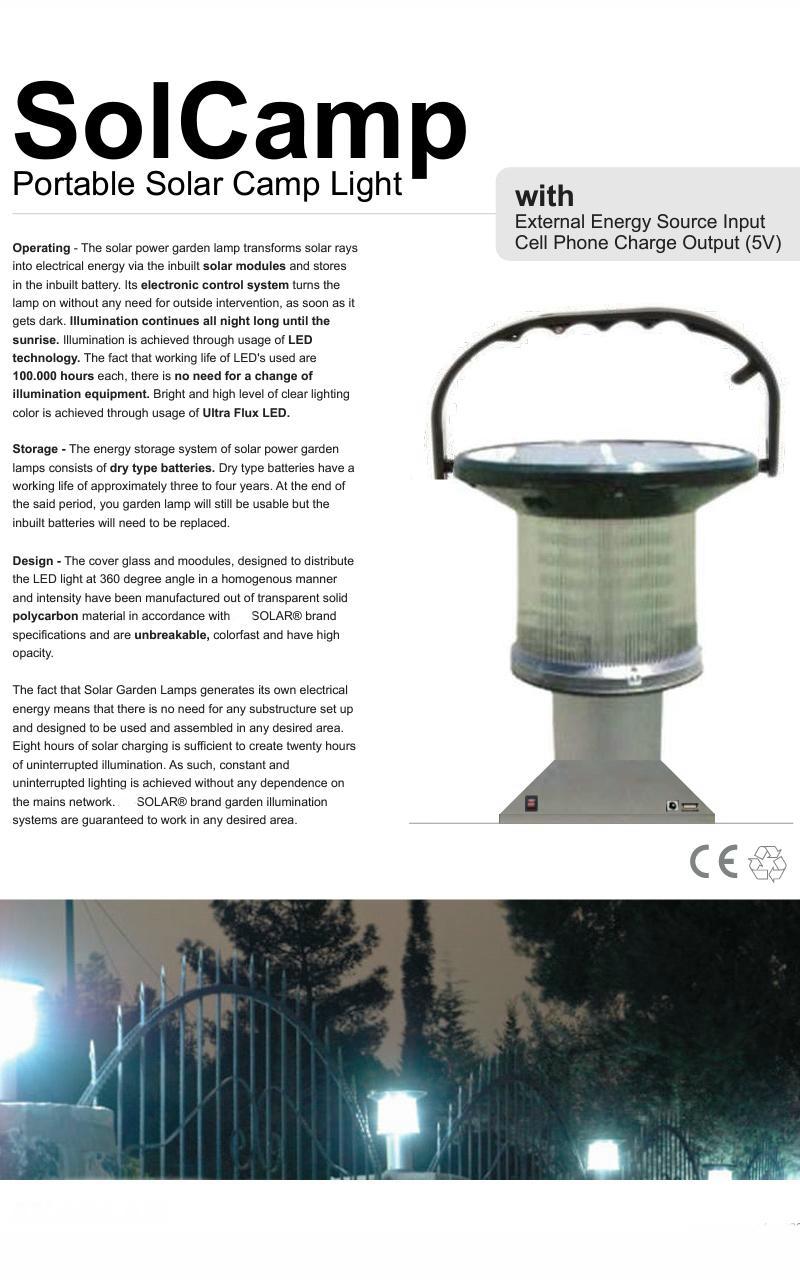 SolCamp
Portable Solar Camp Light

with
External Energy Source Input
Cell Phone Charge Output (5V)

Operating - The solar power garden lamp transforms solar rays into electrical energy via the inbuilt solar modules and stores in the inbuilt battery. Its electronic control system turns the lamp on without any need for outside intervention, as soon as it gets dark. Illumination continues all night long until the sunrise. Illumination is achieved through usage of LED technology. The fact that working life of LED's used are 100.000 hours each, there is no need for a change of illumination equipment. Bright and high level of clear lighting color is achieved through usage of Ultra Flux LED.

Storage - The energy storage system of solar power garden lamps consists of dry type batteries. Dry type batteries have a working life of approximately three to four years. At the end of the said period, you garden lamp will still be usable but the inbuilt batteries will need to be replaced.

Design - The cover glass and moodules, designed to distribute the LED light at 360 degree angle in a homogenous manner and intensity have been manufactured out of transparent solid polycarbon material in accordance with SOLAR® brand specifications and are unbreakable, colorfast and have high opacity.

The fact that Solar Garden Lamps generates its own electrical energy means that there is no need for any substructure set up and designed to be used and assembled in any desired area. Eight hours of solar charging is sufficient to create twenty hours of uninterrupted illumination. As such, constant and uninterrupted lighting is achieved without any dependence on the mains network. SOLAR® brand garden illumination systems are guaranteed to work in any desired area.

CE